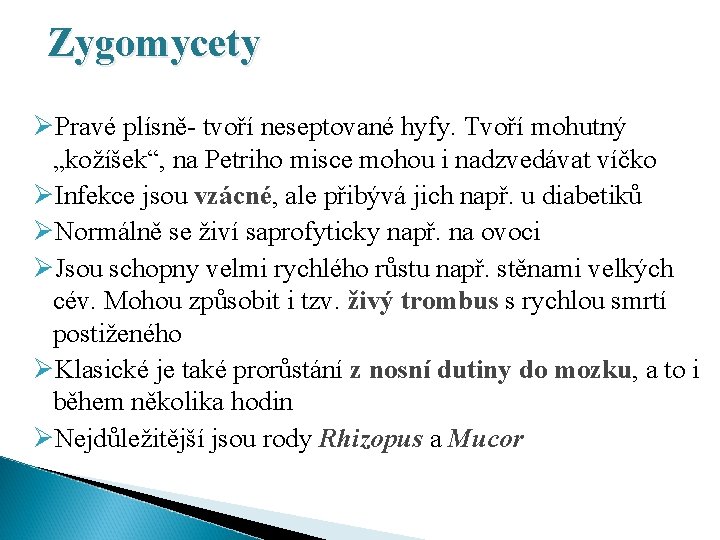 Zygomycety

➢Pravé plísně- tvoří neseptované hyfy. Tvoří mohutný „kožíšek“, na Petriho misce mohou i nadzvedávat víčko

➢Infekce jsou vzácné, ale přibývá jich např. u diabetiků

➢Normálně se živí saprofyticky např. na ovoci

➢Jsou schopny velmi rychlého růstu např. stěnami velkých cév. Mohou způsobit i tzv. živý trombus s rychlou smrtí postiženého

➢Klasické je také prorůstání z nosní dutiny do mozku, a to i během několika hodin

➢Nejdůležitější jsou rody Rhizopus a Mucor